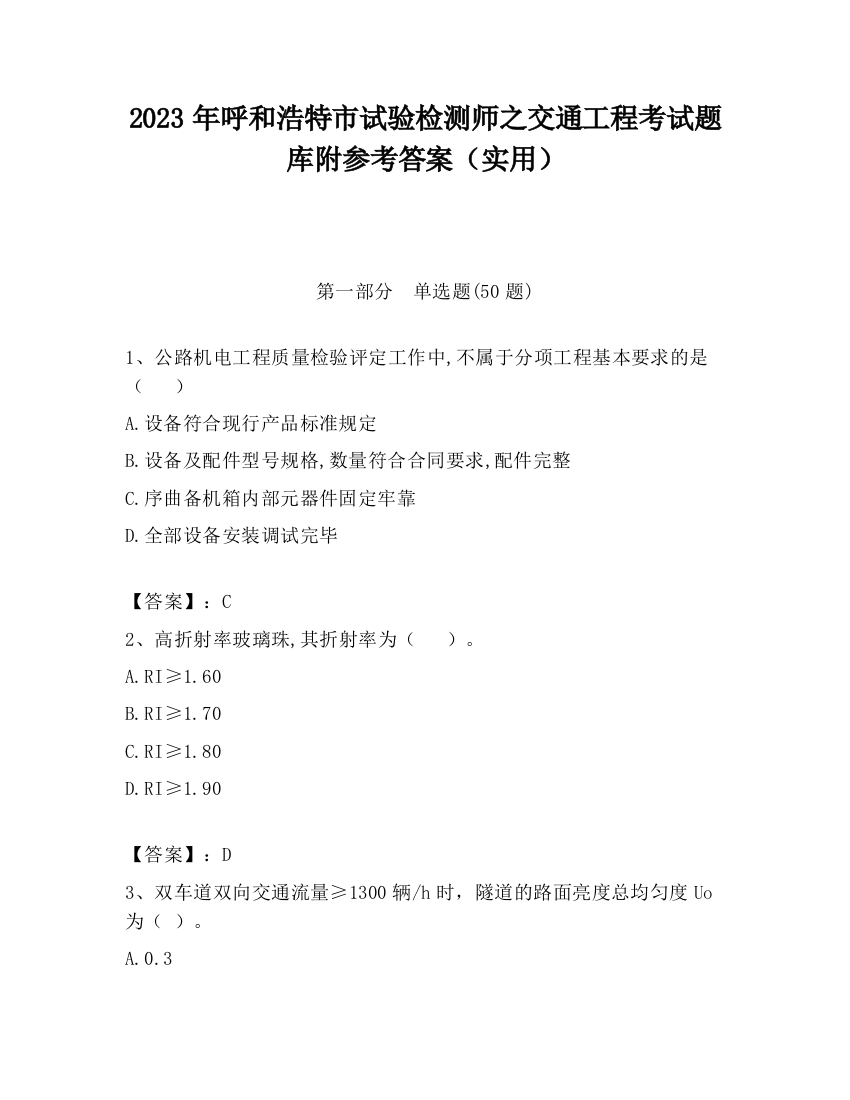 2023 年呼和浩特市试验检测师之交通工程考试题库附参考答案（实用）

第一部分　单选题(50 题)

1、公路机电工程质量检验评定工作中,不属于分项工程基本要求的是（　　）

A.设备符合现行产品标准规定

B.设备及配件型号规格,数量符合合同要求,配件完整

C.序曲备机箱内部元器件固定牢靠

D.全部设备安装调试完毕

【答案】：C

2、高折射率玻璃珠,其折射率为（　　）。

A.RI≥1.60

B.RI≥1.70

C.RI≥1.80

D.RI≥1.90

【答案】：D

3、双车道双向交通流量≥1300 辆/h 时，隧道的路面亮度总均匀度 Uo 为（ ）。

A.0.3